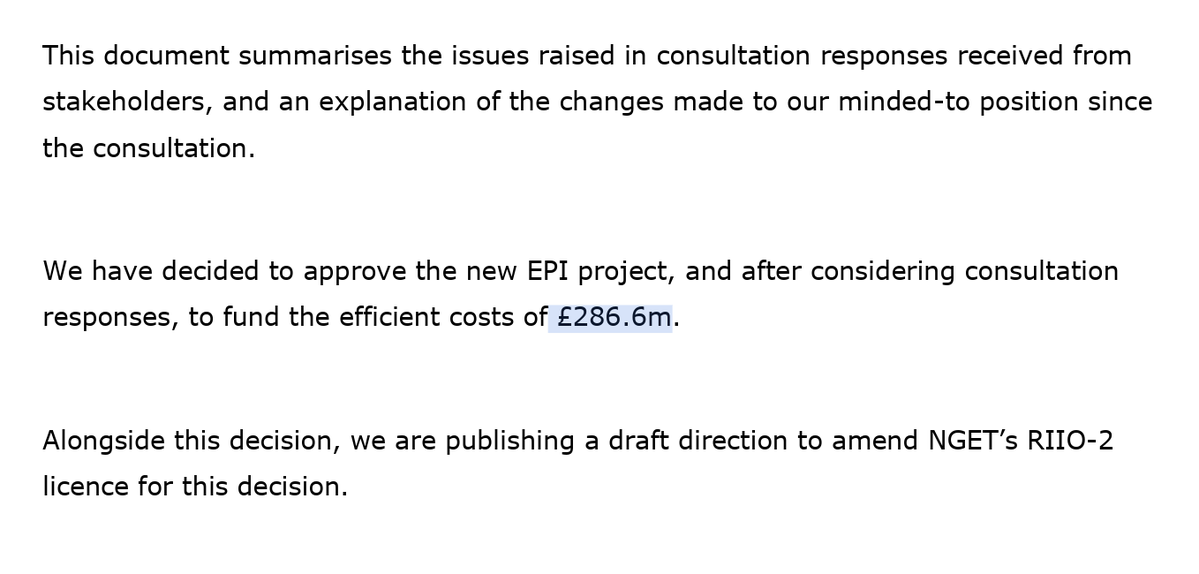 This document summarises the issues raised in consultation responses received from stakeholders, and an explanation of the changes made to our minded-to position since the consultation.

We have decided to approve the new EPI project, and after considering consultation responses, to fund the efficient costs of £286.6m.

Alongside this decision, we are publishing a draft direction to amend NGET's RIIO-2 licence for this decision.